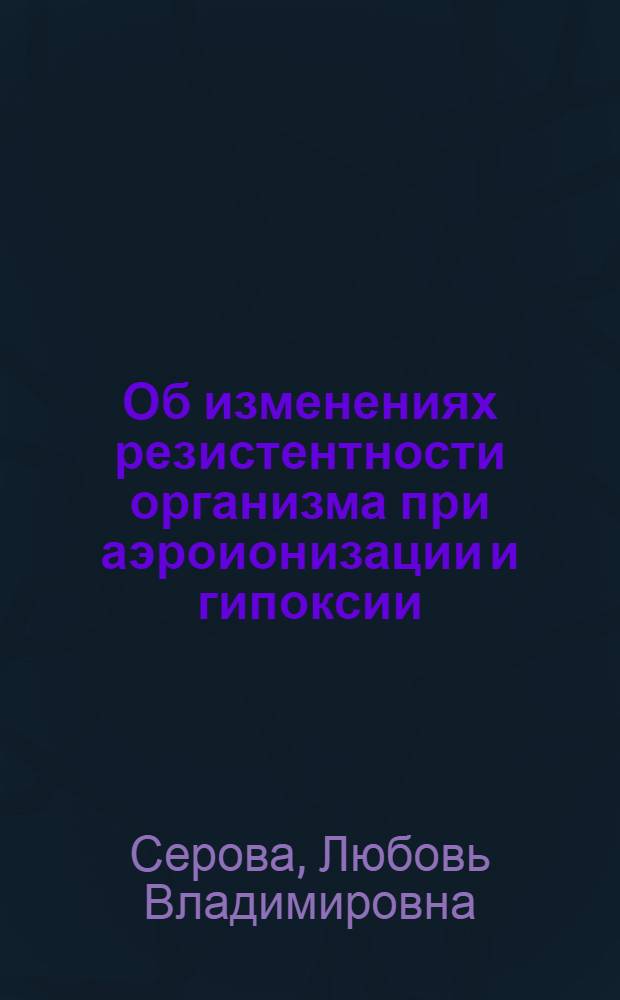 Об изменениях резистентности организма при аэроионизации и гипоксии

Серова, Любовь Владимировна